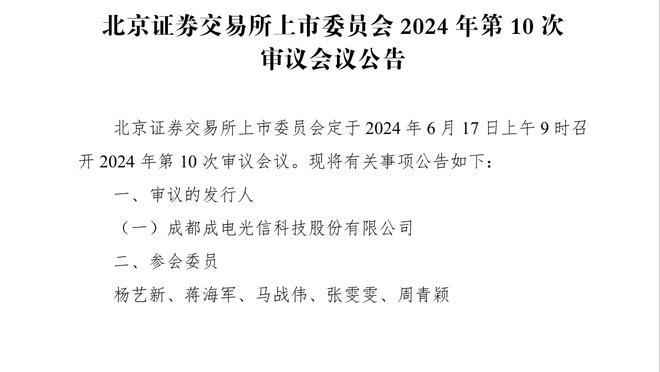 北京证券交易所上市委员会 2024 年第 10 次审议会议公告

北京证券交易所上市委员会定于 2024 年 6 月 17 日上午 9 时召开 2024 年第 10 次审议会议。现将有关事项公告如下：

一、审议的发行人

（一）成都成电光信科技股份有限公司

二、参会委员

杨艺新、蒋海军、马战伟、张雯雯、周青颖